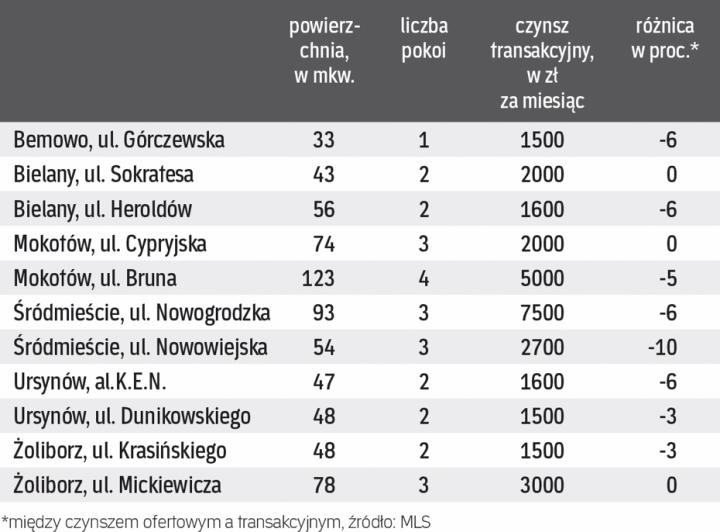 |  | powierzchnia, w mkw. | liczba pokoi | czynsz transakcyjny, w zł za miesiąc | różnica w proc.* |
|---|---|---|---|---|
| Bemowo, ul. Górczewska | 33 | 1 | 1500 | -6 |
| Bielany, ul. Sokratesa | 43 | 2 | 2000 | 0 |
| Bielany, ul. Heroldów | 56 | 2 | 1600 | -6 |
| Mokotów, ul. Cypryjska | 74 | 3 | 2000 | 0 |
| Mokotów, ul. Bruna | 123 | 4 | 5000 | -5 |
| Śródmieście, ul. Nowogrodzka | 93 | 3 | 7500 | -6 |
| Śródmieście, ul. Nowowiejska | 54 | 3 | 2700 | -10 |
| Ursynów, al.K.E.N. | 47 | 2 | 1600 | -6 |
| Ursynów, ul. Dunikowskiego | 48 | 2 | 1500 | -3 |
| Żoliborz, ul. Krasińskiego | 48 | 2 | 1500 | -3 |
| Żoliborz, ul. Mickiewicza | 78 | 3 | 3000 | 0 |

*między czynszem ofertowym a transakcyjnym, źródło: MLS